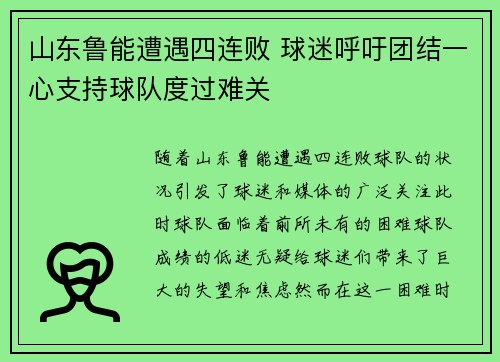 山东鲁能遭遇四连败 球迷呼吁团结一心支持球队度过难关

随着山东鲁能遭遇四连败球队的状况引发了球迷和媒体的广泛关注此时球队面临着前所未有的困难球队成绩的低迷无疑给球迷们带来了巨大的失望和焦虑然而在这一困难时